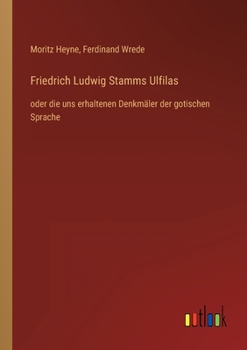 Moritz Heyne, Ferdinand Wrede

Friedrich Ludwig Stamms Ulfilas

oder die uns erhaltenen Denkmäler der gotischen Sprache

outlook